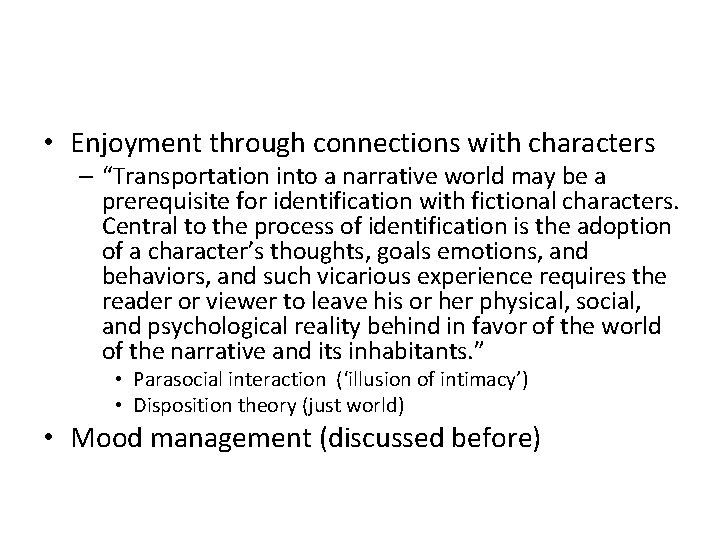 • Enjoyment through connections with characters

- "Transportation into a narrative world may be a prerequisite for identification with fictional characters. Central to the process of identification is the adoption of a character's thoughts, goals emotions, and behaviors, and such vicarious experience requires the reader or viewer to leave his or her physical, social, and psychological reality behind in favor of the world of the narrative and its inhabitants."

• Parasocial interaction ('illusion of intimacy')
• Disposition theory (just world)

• Mood management (discussed before)